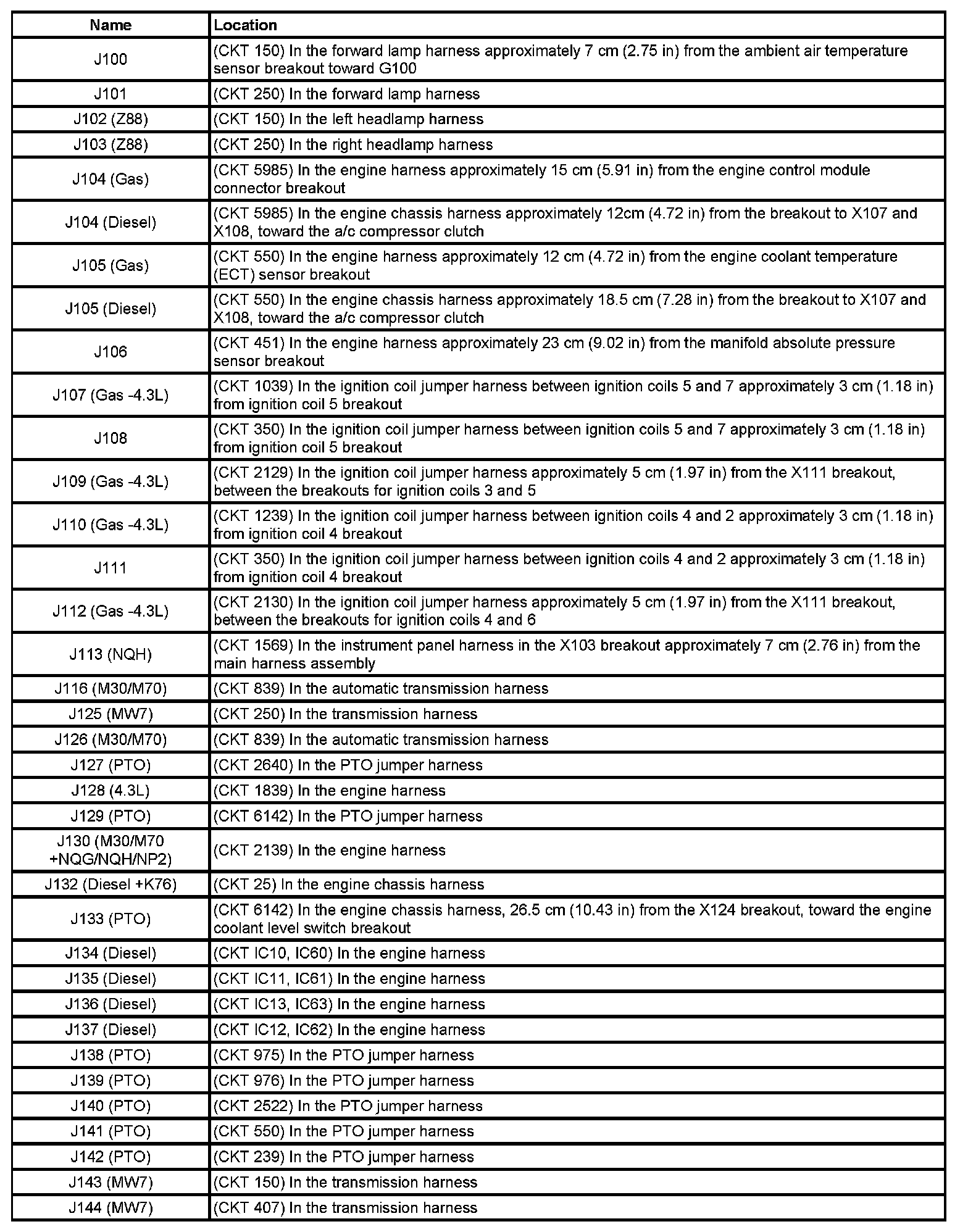 | Name | Location |
|---|---|
| J100 | (CKT 150) In the forward lamp harness approximately 7 cm (2.75 in) from the ambient air temperature sensor breakout toward G100 |
| J101 | (CKT 250) In the forward lamp harness |
| J102 (Z88) | (CKT 150) In the left headlamp harness |
| J103 (Z88) | (CKT 250) In the right headlamp harness |
| J104 (Gas) | (CKT 5985) In the engine harness approximately 15 cm (5.91 in) from the engine control module connector breakout |
| J104 (Diesel) | (CKT 5985) In the engine chassis harness approximately 12cm (4.72 in) from the breakout to X107 and X108, toward the a/c compressor clutch |
| J105 (Gas) | (CKT 550) In the engine harness approximately 12 cm (4.72 in) from the engine coolant temperature (ECT) sensor breakout |
| J105 (Diesel) | (CKT 550) In the engine chassis harness approximately 18.5 cm (7.28 in) from the breakout to X107 and X108, toward the a/c compressor clutch |
| J106 | (CKT 451) In the engine harness approximately 23 cm (9.02 in) from the manifold absolute pressure sensor breakout |
| J107 (Gas -4.3L) | (CKT 1039) In the ignition coil jumper harness between ignition coils 5 and 7 approximately 3 cm (1.18 in) from ignition coil 5 breakout |
| J108 | (CKT 350) In the ignition coil jumper harness between ignition coils 5 and 7 approximately 3 cm (1.18 in) from ignition coil 5 breakout |
| J109 (Gas -4.3L) | (CKT 2129) In the ignition coil jumper harness approximately 5 cm (1.97 in) from the X111 breakout, between the breakouts for ignition coils 3 and 5 |
| J110 (Gas -4.3L) | (CKT 1239) In the ignition coil jumper harness between ignition coils 4 and 2 approximately 3 cm (1.18 in) from ignition coil 4 breakout |
| J111 | (CKT 350) In the ignition coil jumper harness between ignition coils 4 and 2 approximately 3 cm (1.18 in) from ignition coil 4 breakout |
| J112 (Gas -4.3L) | (CKT 2130) In the ignition coil jumper harness approximately 5 cm (1.97 in) from the X111 breakout, between the breakouts for ignition coils 4 and 6 |
| J113 (NQH) | (CKT 1569) In the instrument panel harness in the X103 breakout approximately 7 cm (2.76 in) from the main harness assembly |
| J116 (M30/M70) | (CKT 839) In the automatic transmission harness |
| J125 (MW7) | (CKT 250) In the transmission harness |
| J126 (M30/M70) | (CKT 839) In the automatic transmission harness |
| J127 (PTO) | (CKT 2640) In the PTO jumper harness |
| J128 (4.3L) | (CKT 1839) In the engine harness |
| J129 (PTO) | (CKT 6142) In the PTO jumper harness |
| J130 (M30/M70 +NQG/NQH/NP2) | (CKT 2139) In the engine harness |
| J132 (Diesel +K76) | (CKT 25) In the engine chassis harness |
| J133 (PTO) | (CKT 6142) In the engine chassis harness, 26.5 cm (10.43 in) from the X124 breakout, toward the engine coolant level switch breakout |
| J134 (Diesel) | (CKT IC10, IC60) In the engine harness |
| J135 (Diesel) | (CKT IC11, IC61) In the engine harness |
| J136 (Diesel) | (CKT IC13, IC63) In the engine harness |
| J137 (Diesel) | (CKT IC12, IC62) In the engine harness |
| J138 (PTO) | (CKT 975) In the PTO jumper harness |
| J139 (PTO) | (CKT 976) In the PTO jumper harness |
| J140 (PTO) | (CKT 2522) In the PTO jumper harness |
| J141 (PTO) | (CKT 550) In the PTO jumper harness |
| J142 (PTO) | (CKT 239) In the PTO jumper harness |
| J143 (MW7) | (CKT 150) In the transmission harness |
| J144 (MW7) | (CKT 407) In the transmission harness |